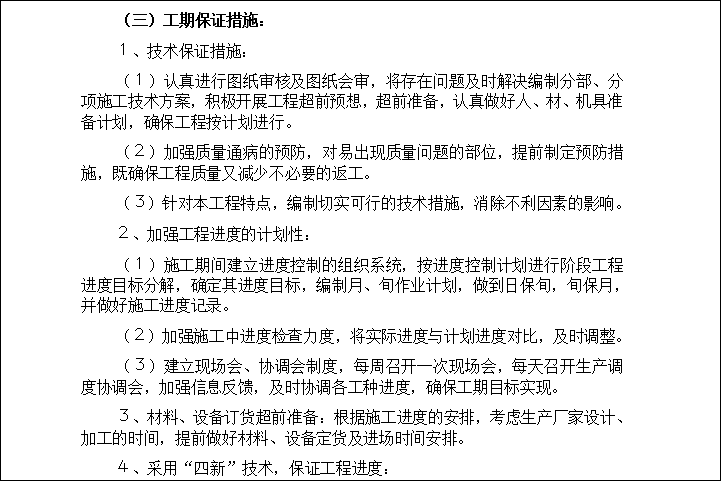 （三）工期保证措施：

１、技术保证措施：

（１）认真进行图纸审核及图纸会审，将存在问题及时解决编制分部、分项施工技术方案，积极开展工程超前预想，超前准备，认真做好人、材、机具准备计划，确保工程按计划进行。

（２）加强质量通病的预防，对易出现质量问题的部位，提前制定预防措施，既确保工程质量又减少不必要的返工。

（３）针对本工程特点，编制切实可行的技术措施，消除不利因素的影响。

２、加强工程进度的计划性：

（１）施工期间建立进度控制的组织系统，按进度控制计划进行阶段工程进度目标分解，确定其进度目标，编制月、旬作业计划，做到日保旬，旬保月，并做好施工进度记录。

（２）加强施工中进度检查力度，将实际进度与计划进度对比，及时调整。

（３）建立现场会、协调会制度，每周召开一次现场会，每天召开生产调度协调会，加强信息反馈，及时协调各工种进度，确保工期目标实现。

３、材料、设备订货超前准备：根据施工进度的安排，考虑生产厂家设计、加工的时间，提前做好材料、设备定货及进场时间安排。

４、采用“四新”技术，保证工程进度：